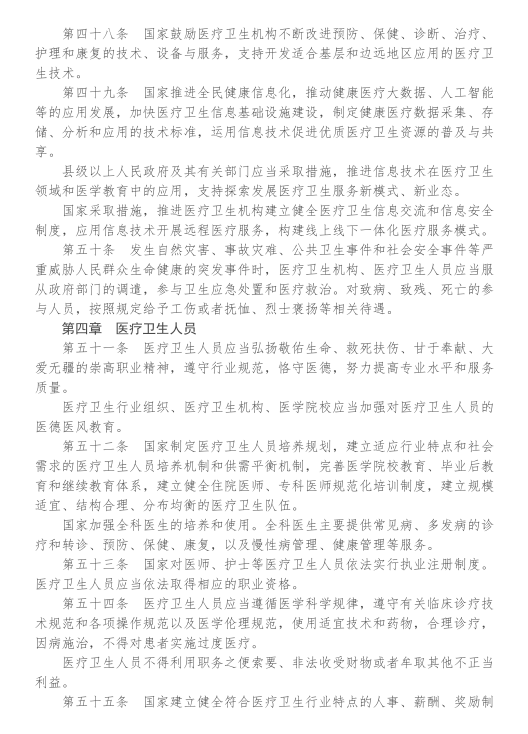 第四十八条　国家鼓励医疗卫生机构不断改进预防、保健、诊断、治疗、护理和康复的技术、设备与服务，支持开发适合基层和边远地区应用的医疗卫生技术。

第四十九条　国家推进全民健康信息化，推动健康医疗大数据、人工智能等的应用发展，加快医疗卫生信息基础设施建设，制定健康医疗数据采集、存储、分析和应用的技术标准，运用信息技术促进优质医疗卫生资源的普及与共享。

县级以上人民政府及其有关部门应当采取措施，推进信息技术在医疗卫生领域和医学教育中的应用，支持探索发展医疗卫生服务新模式、新业态。

国家采取措施，推进医疗卫生机构建立健全医疗卫生信息交流和信息安全制度，应用信息技术开展远程医疗服务，构建线上线下一体化医疗服务模式。

第五十条　发生自然灾害、事故灾难、公共卫生事件和社会安全事件等严重威胁人民群众生命健康的突发事件时，医疗卫生机构、医疗卫生人员应当服从政府部门的调遣，参与卫生应急处置和医疗救治。对致病、致残、死亡的参与人员，按照规定给予工伤或者抚恤、烈士褒扬等相关待遇。

第四章　医疗卫生人员

第五十一条　医疗卫生人员应当弘扬敬佑生命、救死扶伤、甘于奉献、大爱无疆的崇高职业精神，遵守行业规范，恪守医德，努力提高专业水平和服务质量。

医疗卫生行业组织、医疗卫生机构、医学院校应当加强对医疗卫生人员的医德医风教育。

第五十二条　国家制定医疗卫生人员培养规划，建立适应行业特点和社会需求的医疗卫生人员培养机制和供需平衡机制，完善医学院校教育、毕业后教育和继续教育体系，建立健全住院医师、专科医师规范化培训制度，建立规模适宜、结构合理、分布均衡的医疗卫生队伍。

国家加强全科医生的培养和使用。全科医生主要提供常见病、多发病的诊疗和转诊、预防、保健、康复，以及慢性病管理、健康管理等服务。

第五十三条　国家对医师、护士等医疗卫生人员依法实行执业注册制度。医疗卫生人员应当依法取得相应的职业资格。

第五十四条　医疗卫生人员应当遵循医学科学规律，遵守有关临床诊疗技术规范和各项操作规范以及医学伦理规范，使用适宜技术和药物，合理诊疗，因病施治，不得对患者实施过度医疗。

医疗卫生人员不得利用职务之便索要、非法收受财物或者牟取其他不正当利益。

第五十五条　国家建立健全符合医疗卫生行业特点的人事、薪酬、奖励制